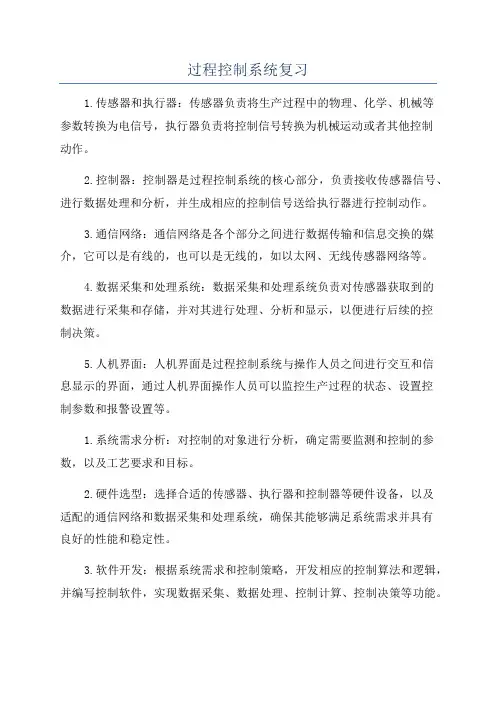 过程控制系统复习

1.传感器和执行器：传感器负责将生产过程中的物理、化学、机械等参数转换为电信号，执行器负责将控制信号转换为机械运动或者其他控制动作。

2.控制器：控制器是过程控制系统的核心部分，负责接收传感器信号、进行数据处理和分析，并生成相应的控制信号送给执行器进行控制动作。

3.通信网络：通信网络是各个部分之间进行数据传输和信息交换的媒介，它可以是有线的，也可以是无线的，如以太网、无线传感器网络等。

4.数据采集和处理系统：数据采集和处理系统负责对传感器获取到的数据进行采集和存储，并对其进行处理、分析和显示，以便进行后续的控制决策。

5.人机界面：人机界面是过程控制系统与操作人员之间进行交互和信息显示的界面，通过人机界面操作人员可以监控生产过程的状态、设置控制参数和报警设置等。

1.系统需求分析：对控制的对象进行分析，确定需要监测和控制的参数，以及工艺要求和目标。

2.硬件选型：选择合适的传感器、执行器和控制器等硬件设备，以及适配的通信网络和数据采集和处理系统，确保其能够满足系统需求并具有良好的性能和稳定性。

3.软件开发：根据系统需求和控制策略，开发相应的控制算法和逻辑，并编写控制软件，实现数据采集、数据处理、控制计算、控制决策等功能。